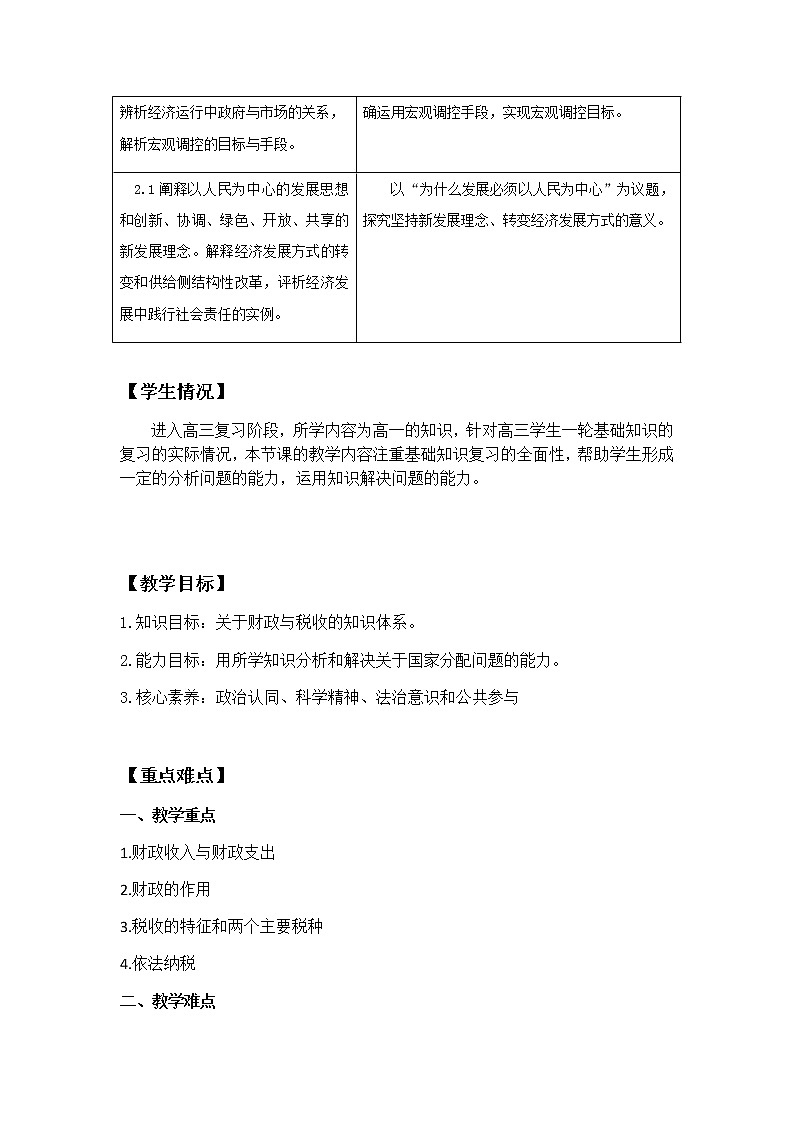 | 辨析经济运行中政府与市场的关系，解析宏观调控的目标与手段。 | 确运用宏观调控手段，实现宏观调控目标。 |
|---|---|
| 2.1 阐释以人民为中心的发展思想和创新、协调、绿色、开放、共享的新发展理念。解释经济发展方式的转变和供给侧结构性改革，评析经济发展中践行社会责任的实例。 | 以“为什么发展必须以人民为中心”为议题，探究坚持新发展理念、转变经济发展方式的意义。 |

【学生情况】

进入高三复习阶段，所学内容为高一的知识，针对高三学生一轮基础知识的复习的实际情况，本节课的教学内容注重基础知识复习的全面性，帮助学生形成一定的分析问题的能力，运用知识解决问题的能力。

【教学目标】

1.知识目标：关于财政与税收的知识体系。

2.能力目标：用所学知识分析和解决关于国家分配问题的能力。

3.核心素养：政治认同、科学精神、法治意识和公共参与

【重点难点】

一、教学重点

1.财政收入与财政支出

2.财政的作用

3.税收的特征和两个主要税种

4.依法纳税

二、教学难点